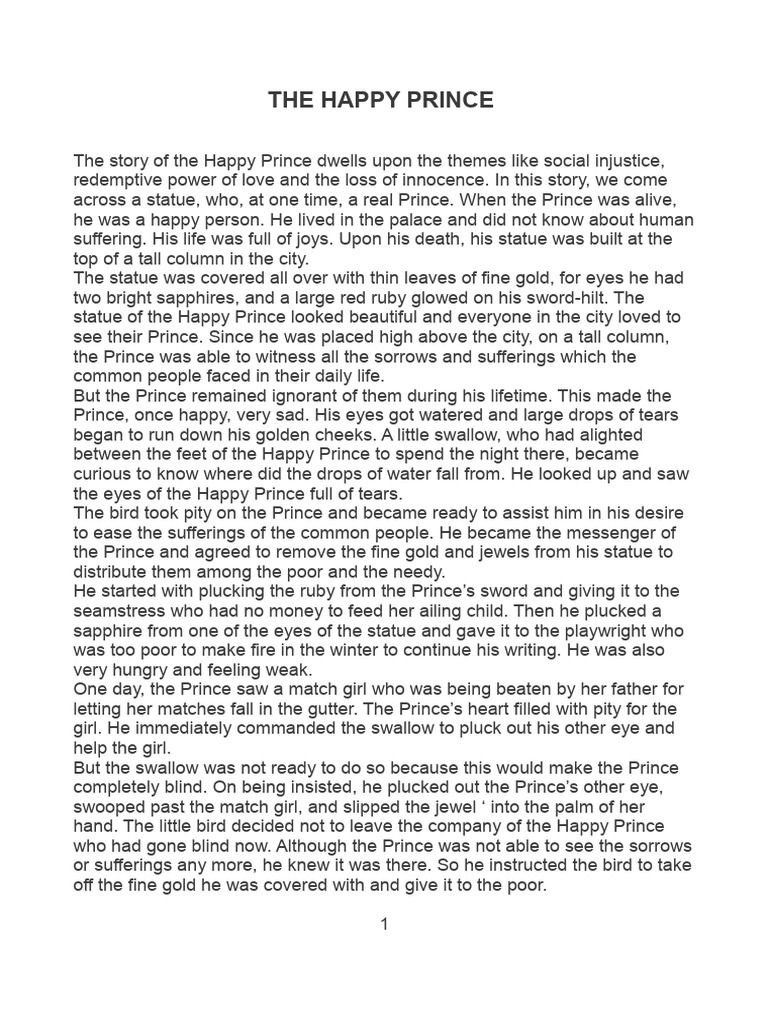 THE HAPPY PRINCE

The story of the Happy Prince dwells upon the themes like social injustice, redemptive power of love and the loss of innocence. In this story, we come across a statue, who, at one time, a real Prince. When the Prince was alive, he was a happy person. He lived in the palace and did not know about human suffering. His life was full of joys. Upon his death, his statue was built at the top of a tall column in the city.
The statue was covered all over with thin leaves of fine gold, for eyes he had two bright sapphires, and a large red ruby glowed on his sword-hilt. The statue of the Happy Prince looked beautiful and everyone in the city loved to see their Prince. Since he was placed high above the city, on a tall column, the Prince was able to witness all the sorrows and sufferings which the common people faced in their daily life.
But the Prince remained ignorant of them during his lifetime. This made the Prince, once happy, very sad. His eyes got watered and large drops of tears began to run down his golden cheeks. A little swallow, who had alighted between the feet of the Happy Prince to spend the night there, became curious to know where did the drops of water fall from. He looked up and saw the eyes of the Happy Prince full of tears.
The bird took pity on the Prince and became ready to assist him in his desire to ease the sufferings of the common people. He became the messenger of the Prince and agreed to remove the fine gold and jewels from his statue to distribute them among the poor and the needy.
He started with plucking the ruby from the Prince's sword and giving it to the seamstress who had no money to feed her ailing child. Then he plucked a sapphire from one of the eyes of the statue and gave it to the playwright who was too poor to make fire in the winter to continue his writing. He was also very hungry and feeling weak.
One day, the Prince saw a match girl who was being beaten by her father for letting her matches fall in the gutter. The Prince's heart filled with pity for the girl. He immediately commanded the swallow to pluck out his other eye and help the girl.
But the swallow was not ready to do so because this would make the Prince completely blind. On being insisted, he plucked out the Prince's other eye, swooped past the match girl, and slipped the jewel ' into the palm of her hand. The little bird decided not to leave the company of the Happy Prince who had gone blind now. Although the Prince was not able to see the sorrows or sufferings any more, he knew it was there. So he instructed the bird to take off the fine gold he was covered with and give it to the poor.

1